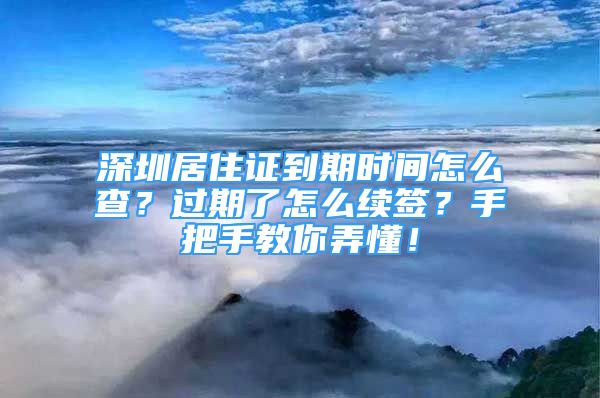 深圳居住证到期时间怎么查？过期了怎么续签？手把手教你弄懂！